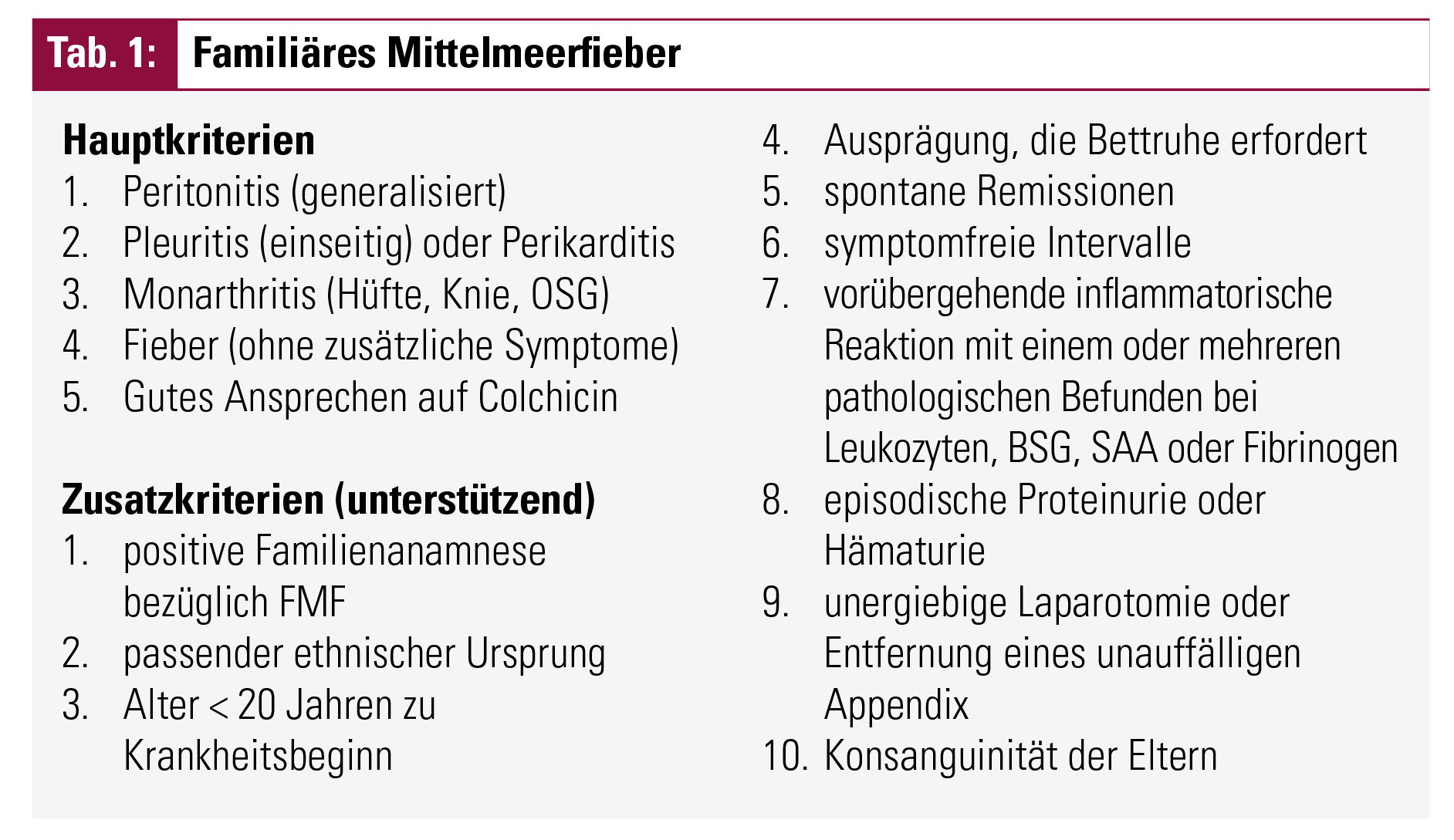 Tab. 1: Familiäres Mittelmeerfieber

Hauptkriterien
1. Peritonitis (generalisiert)
2. Pleuritis (einseitig) oder Perikarditis
3. Monarthritis (Hüfte, Knie, OSG)
4. Fieber (ohne zusätzliche Symptome)
5. Gutes Ansprechen auf Colchicin

Zusatzkriterien (unterstützend)
1. positive Familienanamnese bezüglich FMF
2. passender ethnischer Ursprung
3. Alter < 20 Jahren zu Krankheitsbeginn
4. Ausprägung, die Bettruhe erfordert
5. spontane Remissionen
6. symptomfreie Intervalle
7. vorübergehende inflammatorische Reaktion mit einem oder mehreren pathologischen Befunden bei Leukozyten, BSG, SAA oder Fibrinogen
8. episodische Proteinurie oder Hämaturie
9. unergiebige Laparotomie oder Entfernung eines unauffälligen Appendix
10. Konsanguinität der Eltern